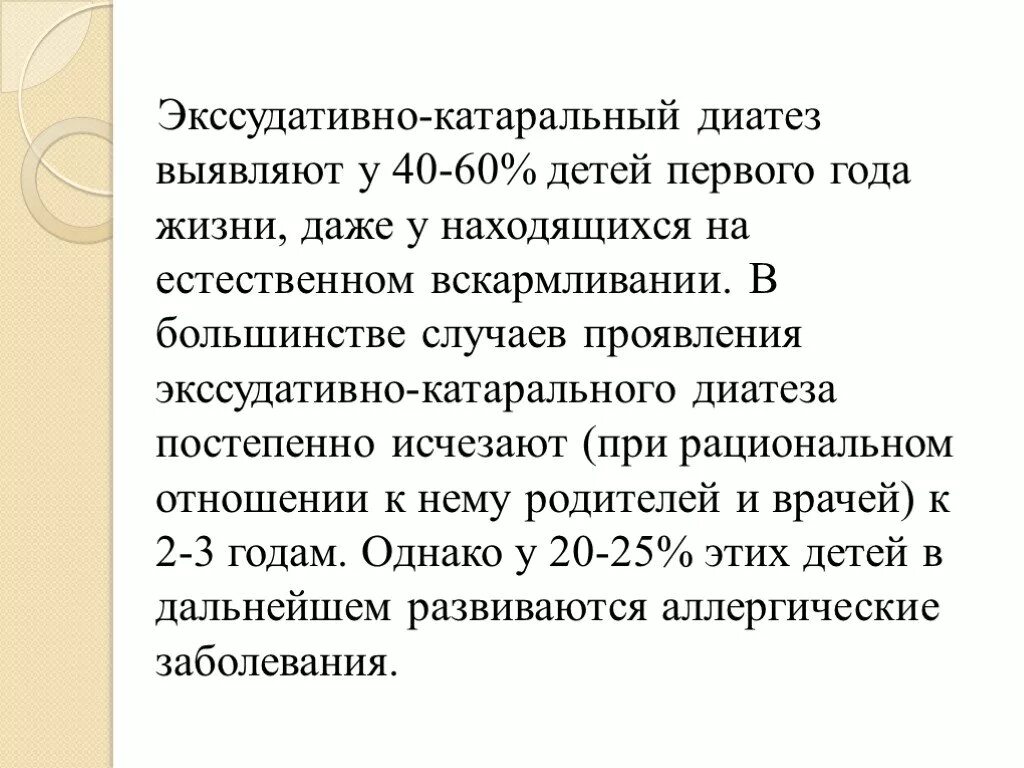 Экссудативно-катаральный диатез выявляют у 40-60% детей первого года жизни, даже у находящихся на естественном вскармливании. В большинстве случаев проявления экссудативно-катарального диатеза постепенно исчезают (при рациональном отношении к нему родителей и врачей) к 2-3 годам. Однако у 20-25% этих детей в дальнейшем развиваются аллергические заболевания.